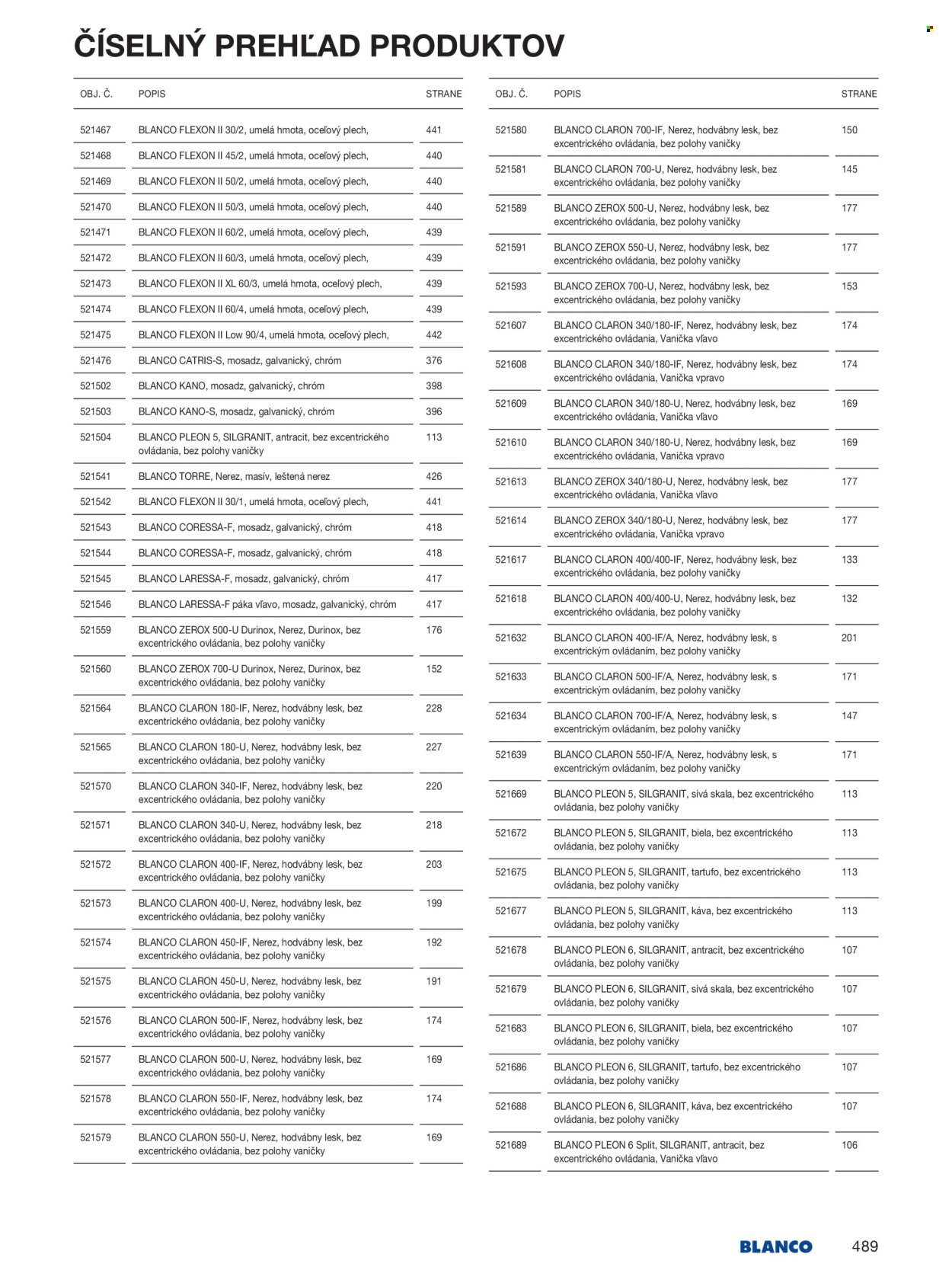 ČÍSELNÝ PREHĽAD PRODUKTOV

| OBJ. Č. | POPIS | STRANE |
|---|---|---|
| 521467 | BLANCO FLEXON II 30/2, umelá hmota, oceľový plech, | 441 |
| 521468 | BLANCO FLEXON II 45/2, umelá hmota, oceľový plech, | 440 |
| 521469 | BLANCO FLEXON II 50/2, umelá hmota, oceľový plech, | 440 |
| 521470 | BLANCO FLEXON II 50/3, umelá hmota, oceľový plech, | 440 |
| 521471 | BLANCO FLEXON II 60/2, umelá hmota, oceľový plech, | 439 |
| 521472 | BLANCO FLEXON II 60/3, umelá hmota, oceľový plech, | 439 |
| 521473 | BLANCO FLEXON II XL 60/3, umelá hmota, oceľový plech, | 439 |
| 521474 | BLANCO FLEXON II 60/4, umelá hmota, oceľový plech, | 439 |
| 521475 | BLANCO FLEXON II Low 90/4, umelá hmota, oceľový plech, | 442 |
| 521476 | BLANCO CATRIS-S, mosadz, galvanický, chróm | 376 |
| 521502 | BLANCO KANO, mosadz, galvanický, chróm | 398 |
| 521503 | BLANCO KANO-S, mosadz, galvanický, chróm | 396 |
| 521504 | BLANCO PLEON 5, SILGRANIT, antracit, bez excentrického ovládania, bez polohy vaničky | 113 |
| 521541 | BLANCO TORRE, Nerez, masív, leštená nerez | 426 |
| 521542 | BLANCO FLEXON II 30/1, umelá hmota, oceľový plech, | 441 |
| 521543 | BLANCO CORESSA-F, mosadz, galvanický, chróm | 418 |
| 521544 | BLANCO CORESSA-F, mosadz, galvanický, chróm | 418 |
| 521545 | BLANCO LARESSA-F, mosadz, galvanický, chróm | 417 |
| 521546 | BLANCO LARESSA-F páka vľavo, mosadz, galvanický, chróm | 417 |
| 521559 | BLANCO ZEROX 500-U Durinox, Nerez, Durinox, bez excentrického ovládania, bez polohy vaničky | 176 |
| 521560 | BLANCO ZEROX 700-U Durinox, Nerez, Durinox, bez excentrického ovládania, bez polohy vaničky | 152 |
| 521564 | BLANCO CLARON 180-IF, Nerez, hodvábny lesk, bez excentrického ovládania, bez polohy vaničky | 228 |
| 521565 | BLANCO CLARON 180-U, Nerez, hodvábny lesk, bez excentrického ovládania, bez polohy vaničky | 227 |
| 521570 | BLANCO CLARON 340-IF, Nerez, hodvábny lesk, bez excentrického ovládania, bez polohy vaničky | 220 |
| 521571 | BLANCO CLARON 340-U, Nerez, hodvábny lesk, bez excentrického ovládania, bez polohy vaničky | 218 |
| 521572 | BLANCO CLARON 400-IF, Nerez, hodvábny lesk, bez excentrického ovládania, bez polohy vaničky | 203 |
| 521573 | BLANCO CLARON 400-U, Nerez, hodvábny lesk, bez excentrického ovládania, bez polohy vaničky | 199 |
| 521574 | BLANCO CLARON 450-IF, Nerez, hodvábny lesk, bez excentrického ovládania, bez polohy vaničky | 192 |
| 521575 | BLANCO CLARON 450-U, Nerez, hodvábny lesk, bez excentrického ovládania, bez polohy vaničky | 191 |
| 521576 | BLANCO CLARON 500-IF, Nerez, hodvábny lesk, bez excentrického ovládania, bez polohy vaničky | 174 |
| 521577 | BLANCO CLARON 500-U, Nerez, hodvábny lesk, bez excentrického ovládania, bez polohy vaničky | 169 |
| 521578 | BLANCO CLARON 550-IF, Nerez, hodvábny lesk, bez excentrického ovládania, bez polohy vaničky | 174 |
| 521579 | BLANCO CLARON 550-U, Nerez, hodvábny lesk, bez excentrického ovládania, bez polohy vaničky | 169 |

| OBJ. Č. | POPIS | STRANE |
|---|---|---|
| 521580 | BLANCO CLARON 700-IF, Nerez, hodvábny lesk, bez excentrického ovládania, bez polohy vaničky | 150 |
| 521581 | BLANCO CLARON 700-U, Nerez, hodvábny lesk, bez excentrického ovládania, bez polohy vaničky | 145 |
| 521589 | BLANCO ZEROX 500-U, Nerez, hodvábny lesk, bez excentrického ovládania, bez polohy vaničky | 177 |
| 521591 | BLANCO ZEROX 550-U, Nerez, hodvábny lesk, bez excentrického ovládania, bez polohy vaničky | 177 |
| 521593 | BLANCO ZEROX 700-U, Nerez, hodvábny lesk, bez excentrického ovládania, bez polohy vaničky | 153 |
| 521607 | BLANCO CLARON 340/180-IF, Nerez, hodvábny lesk, bez excentrického ovládania, Vanička vľavo | 174 |
| 521608 | BLANCO CLARON 340/180-IF, Nerez, hodvábny lesk, bez excentrického ovládania, Vanička vpravo | 174 |
| 521609 | BLANCO CLARON 340/180-U, Nerez, hodvábny lesk, bez excentrického ovládania, Vanička vľavo | 169 |
| 521610 | BLANCO CLARON 340/180-U, Nerez, hodvábny lesk, bez excentrického ovládania, Vanička vpravo | 169 |
| 521613 | BLANCO ZEROX 340/180-U, Nerez, hodvábny lesk, bez excentrického ovládania, Vanička vľavo | 177 |
| 521614 | BLANCO ZEROX 340/180-U, Nerez, hodvábny lesk, bez excentrického ovládania, Vanička vpravo | 177 |
| 521617 | BLANCO CLARON 400/400-IF, Nerez, hodvábny lesk, bez excentrického ovládania, bez polohy vaničky | 133 |
| 521618 | BLANCO CLARON 400/400-U, Nerez, hodvábny lesk, bez excentrického ovládania, bez polohy vaničky | 132 |
| 521632 | BLANCO CLARON 400-IF/A, Nerez, hodvábny lesk, s excentrickým ovládaním, bez polohy vaničky | 201 |
| 521633 | BLANCO CLARON 500-IF/A, Nerez, hodvábny lesk, s excentrickým ovládaním, bez polohy vaničky | 171 |
| 521634 | BLANCO CLARON 700-IF/A, Nerez, hodvábny lesk, s excentrickým ovládaním, bez polohy vaničky | 147 |
| 521639 | BLANCO CLARON 550-IF/A, Nerez, hodvábny lesk, s excentrickým ovládaním, bez polohy vaničky | 171 |
| 521669 | BLANCO PLEON 5, SILGRANIT, sivá skala, bez excentrického ovládania, bez polohy vaničky | 113 |
| 521672 | BLANCO PLEON 5, SILGRANIT, biela, bez excentrického ovládania, bez polohy vaničky | 113 |
| 521675 | BLANCO PLEON 5, SILGRANIT, tartufo, bez excentrického ovládania, bez polohy vaničky | 113 |
| 521677 | BLANCO PLEON 5, SILGRANIT, káva, bez excentrického ovládania, bez polohy vaničky | 113 |
| 521678 | BLANCO PLEON 6, SILGRANIT, antracit, bez excentrického ovládania, bez polohy vaničky | 107 |
| 521679 | BLANCO PLEON 6, SILGRANIT, sivá skala, bez excentrického ovládania, bez polohy vaničky | 107 |
| 521683 | BLANCO PLEON 6, SILGRANIT, biela, bez excentrického ovládania, bez polohy vaničky | 107 |
| 521686 | BLANCO PLEON 6, SILGRANIT, tartufo, bez excentrického ovládania, bez polohy vaničky | 107 |
| 521688 | BLANCO PLEON 6, SILGRANIT, káva, bez excentrického ovládania, bez polohy vaničky | 107 |
| 521689 | BLANCO PLEON 6 Split, SILGRANIT, antracit, bez excentrického ovládania, Vanička vľavo | 106 |

BLANCO 489